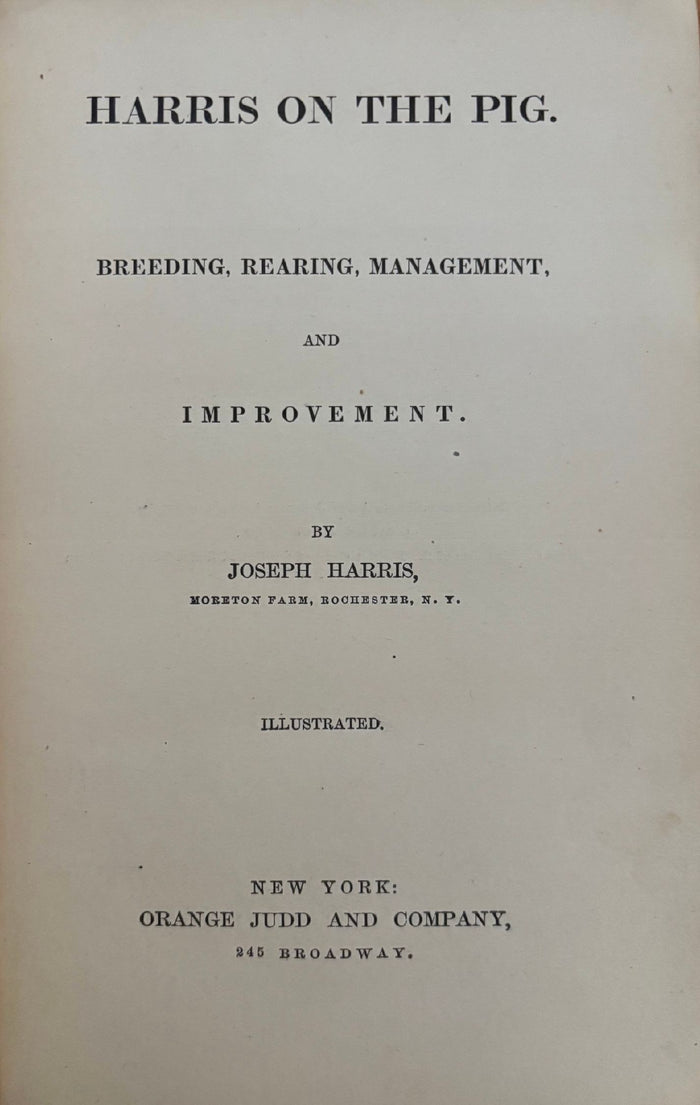 HARRIS ON THE PIG.

BREEDING, REARING, MANAGEMENT,

AND

IMPROVEMENT.

BY

JOSEPH HARRIS,

MORETON FARM, ROCHESTER, N. Y.

ILLUSTRATED.

NEW YORK:
ORANGE JUDD AND COMPANY,
245 BROADWAY.